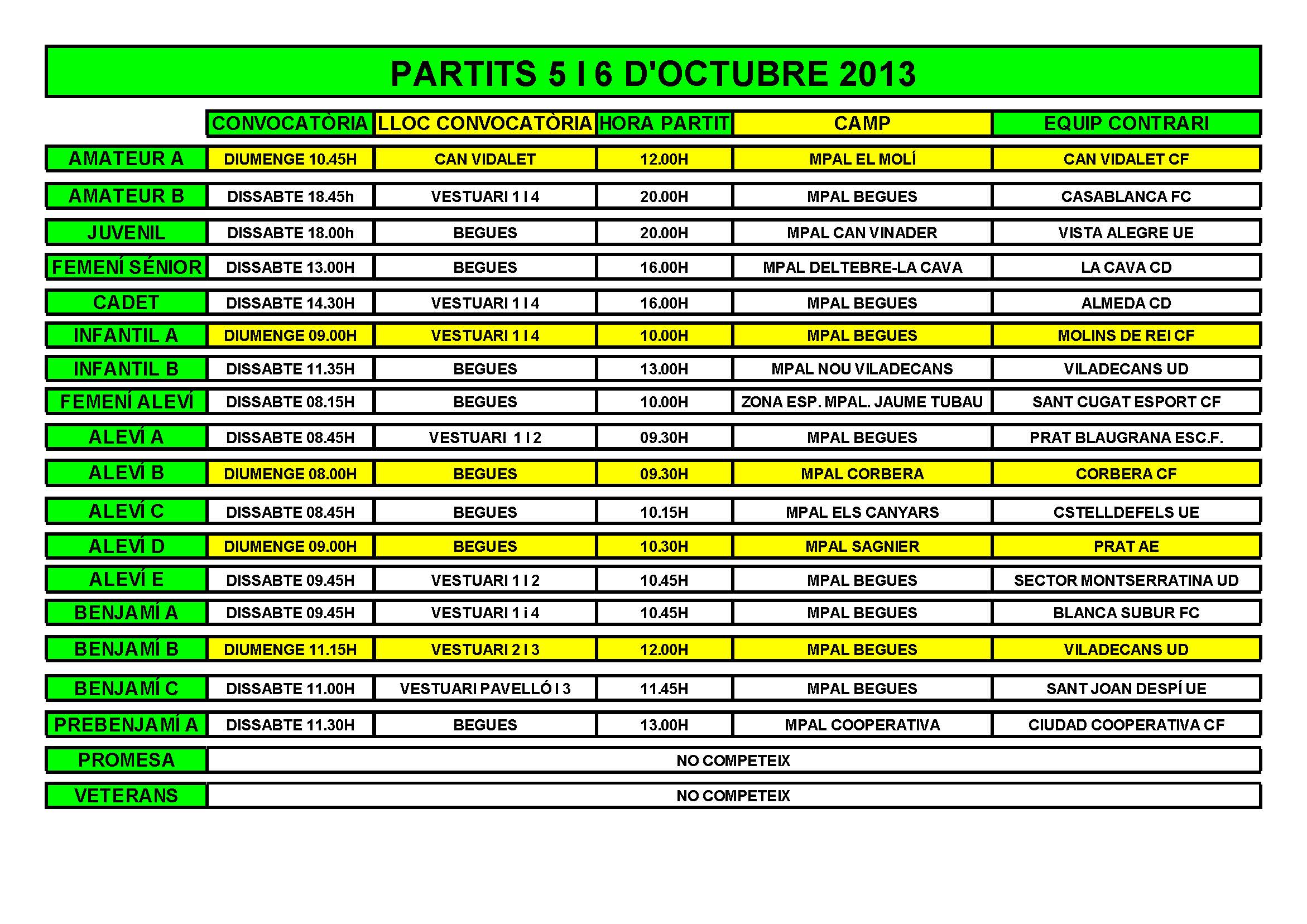 PARTITS 5 I 6 D'OCTUBRE 2013

| | CONVOCATÒRIA | LLOC CONVOCATÒRIA | HORA PARTIT | CAMP | EQUIP CONTRARI |
|---|---|---|---|---|---|
| AMATEUR A | DIUMENGE 10.45H | CAN VIDALET | 12.00H | MPAL EL MOLÍ | CAN VIDALET CF |
| AMATEUR B | DISSABTE 18.45h | VESTUARI 1 I 4 | 20.00H | MPAL BEGUES | CASABLANCA FC |
| JUVENIL | DISSABTE 18.00h | BEGUES | 20.00H | MPAL CAN VINADER | VISTA ALEGRE UE |
| FEMENÍ SÉNIOR | DISSABTE 13.00H | BEGUES | 16.00H | MPAL DELTEBRE-LA CAVA | LA CAVA CD |
| CADET | DISSABTE 14.30H | VESTUARI 1 I 4 | 16.00H | MPAL BEGUES | ALMEDA CD |
| INFANTIL A | DIUMENGE 09.00H | VESTUARI 1 I 4 | 10.00H | MPAL BEGUES | MOLINS DE REI CF |
| INFANTIL B | DISSABTE 11.35H | BEGUES | 13.00H | MPAL NOU VILADECANS | VILADECANS UD |
| FEMENÍ ALEVÍ | DISSABTE 08.15H | BEGUES | 10.00H | ZONA ESP. MPAL. JAUME TUBAU | SANT CUGAT ESPORT CF |
| ALEVÍ A | DISSABTE 08.45H | VESTUARI 1 I 2 | 09.30H | MPAL BEGUES | PRAT BLAUGRANA ESC.F. |
| ALEVÍ B | DIUMENGE 08.00H | BEGUES | 09.30H | MPAL CORBERA | CORBERA CF |
| ALEVÍ C | DISSABTE 08.45H | BEGUES | 10.15H | MPAL ELS CANYARS | CSTELLDEFELS UE |
| ALEVÍ D | DIUMENGE 09.00H | BEGUES | 10.30H | MPAL SAGNIER | PRAT AE |
| ALEVÍ E | DISSABTE 09.45H | VESTUARI 1 I 2 | 10.45H | MPAL BEGUES | SECTOR MONTSERRATINA UD |
| BENJAMÍ A | DISSABTE 09.45H | VESTUARI 1 i 4 | 10.45H | MPAL BEGUES | BLANCA SUBUR FC |
| BENJAMÍ B | DIUMENGE 11.15H | VESTUARI 2 I 3 | 12.00H | MPAL BEGUES | VILADECANS UD |
| BENJAMÍ C | DISSABTE 11.00H | VESTUARI PAVELLÓ I 3 | 11.45H | MPAL BEGUES | SANT JOAN DESPÍ UE |
| PREBENJAMÍ A | DISSABTE 11.30H | BEGUES | 13.00H | MPAL COOPERATIVA | CIUDAD COOPERATIVA CF |
| PROMESA | NO COMPETEIX | | | | |
| VETERANS | NO COMPETEIX | | | | |